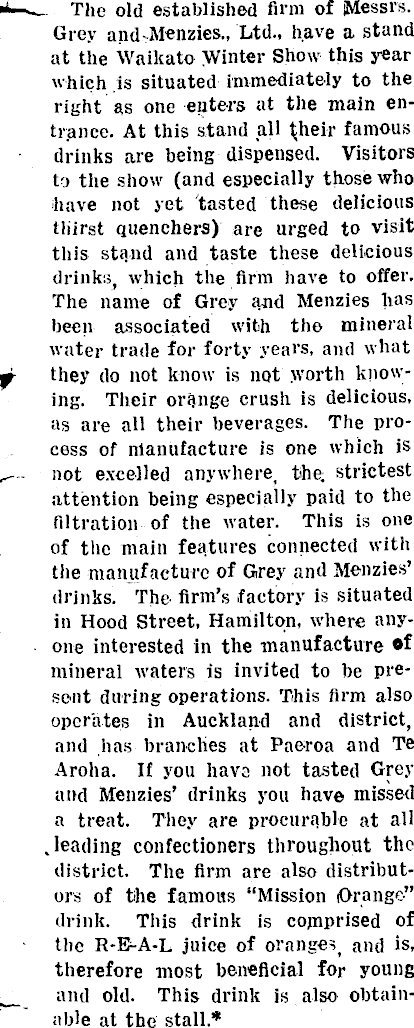 The old established firm of Messrs. Grey and Menzies., Ltd., have a stand at the Waikato Winter Show this year which is situated immediately to the right as one enters at the main entrance. At this stand all their famous drinks are being dispensed. Visitors to the show (and especially those who have not yet tasted these delicious thirst quenchers) are urged to visit this stand and taste these delicious drinks, which the firm have to offer. The name of Grey and Menzies has been associated with the mineral water trade for forty years, and what they do not know is not worth knowing. Their orange crush is delicious, as are all their beverages. The process of manufacture is one which is not excelled anywhere, the strictest attention being especially paid to the filtration of the water. This is one of the main features connected with the manufacture of Grey and Menzies' drinks. The firm's factory is situated in Hood Street, Hamilton, where anyone interested in the manufacture of mineral waters is invited to be present during operations. This firm also operates in Auckland and district, and has branches at Paeroa and Te Aroha. If you have not tasted Grey and Menzies' drinks you have missed a treat. They are procurable at all leading confectioners throughout the district. The firm are also distributors of the famous "Mission Orange" drink. This drink is comprised of the R-E-A-L juice of oranges, and is, therefore most beneficial for young and old. This drink is also obtainable at the stall.*